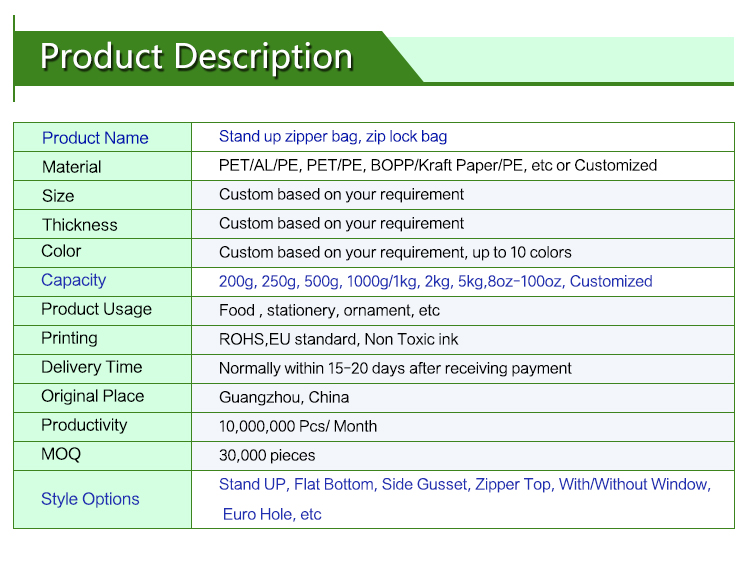 Product Description

| Product Name | Stand up zipper bag, zip lock bag |
|---|---|
| Material | PET/AL/PE, PET/PE, BOPP/Kraft Paper/PE, etc or Customized |
| Size | Custom based on your requirement |
| Thickness | Custom based on your requirement |
| Color | Custom based on your requirement, up to 10 colors |
| Capacity | 200g, 250g, 500g, 1000g/1kg, 2kg, 5kg,8oz-100oz, Customized |
| Product Usage | Food , stationery, ornament, etc |
| Printing | ROHS,EU standard, Non Toxic ink |
| Delivery Time | Normally within 15-20 days after receiving payment |
| Original Place | Guangzhou, China |
| Productivity | 10,000,000 Pcs/ Month |
| MOQ | 30,000 pieces |
| Style Options | Stand UP, Flat Bottom, Side Gusset, Zipper Top, With/Without Window, Euro Hole, etc |